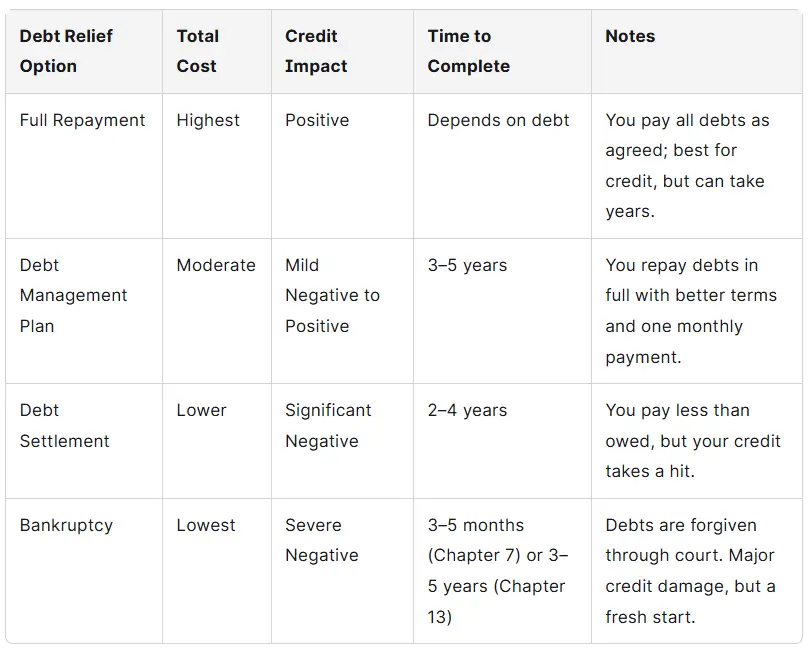 | Debt Relief Option | Total Cost | Credit Impact | Time to Complete | Notes |
|---|---|---|---|---|
| Full Repayment | Highest | Positive | Depends on debt | You pay all debts as agreed; best for credit, but can take years. |
| Debt Management Plan | Moderate | Mild Negative to Positive | 3–5 years | You repay debts in full with better terms and one monthly payment. |
| Debt Settlement | Lower | Significant Negative | 2–4 years | You pay less than owed, but your credit takes a hit. |
| Bankruptcy | Lowest | Severe Negative | 3–5 months (Chapter 7) or 3–5 years (Chapter 13) | Debts are forgiven through court. Major credit damage, but a fresh start. |